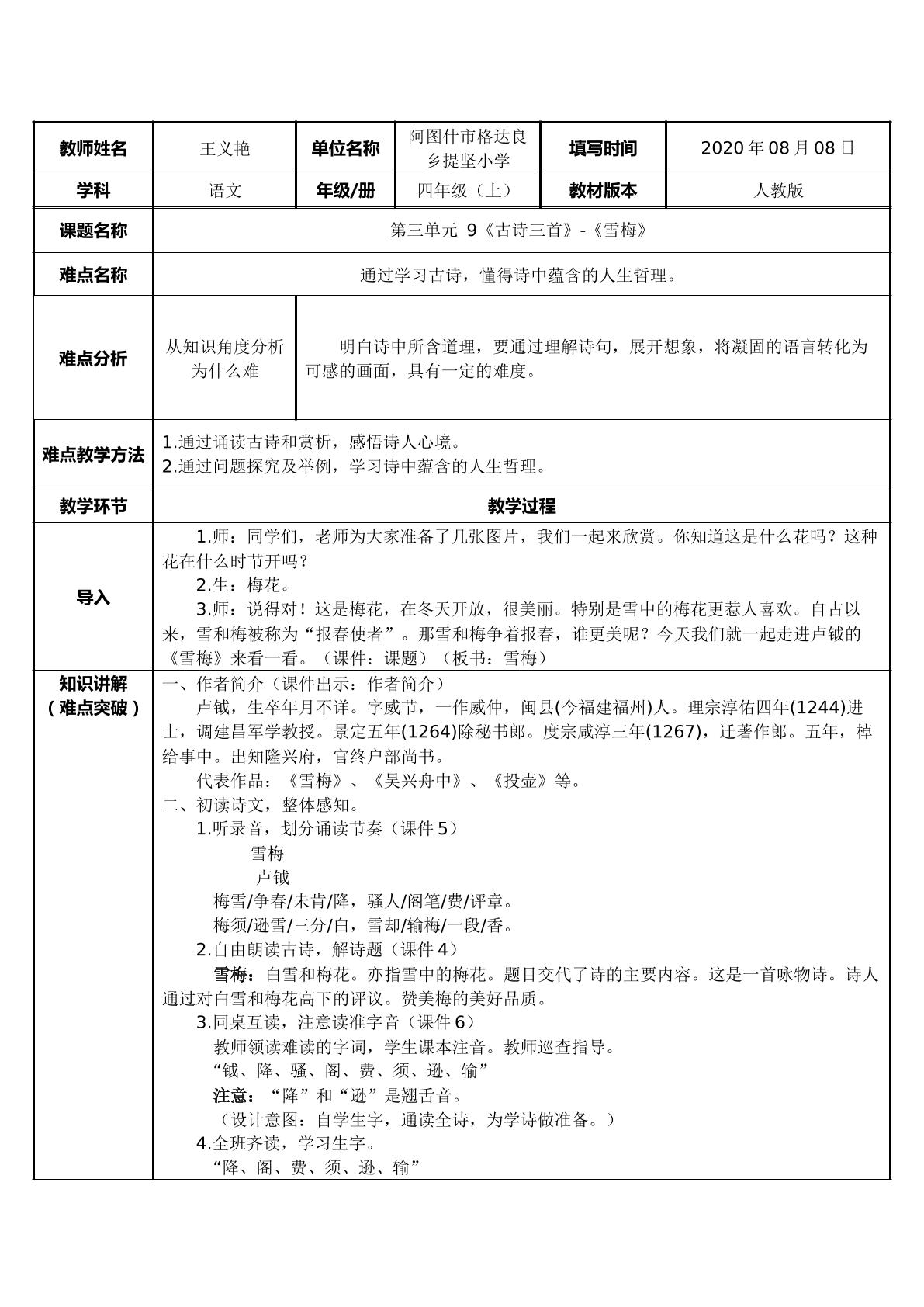 | 教师姓名 | 王义艳 | 单位名称 | 阿图什市格达良乡提坚小学 | 填写时间 | 2020年08月08日 |
|---|---|---|---|---|---|
| 学科 | 语文 | 年级/册 | 四年级（上） | 教材版本 | 人教版 |
| 课题名称 | 第三单元 9《古诗三首》-《雪梅》 | | | | |
| 难点名称 | 通过学习古诗，懂得诗中蕴含的人生哲理。 | | | | |
| 难点分析 | 从知识角度分析为什么难 | 明白诗中所含道理，要通过理解诗句，展开想象，将凝固的语言转化为可感的画面，具有一定的难度。 | | | |
| 难点教学方法 | 1.通过诵读古诗和赏析，感悟诗人心境。 2.通过问题探究及举例，学习诗中蕴含的人生哲理。 | | | | |
| 教学环节 | 教学过程 | | | | |
| 导入 | 1.师：同学们，老师为大家准备了几张图片，我们一起来欣赏。你知道这是什么花吗？这种花在什么时节开吗？ 2.生：梅花。 3.师：说得对！这是梅花，在冬天开放，很美丽。特别是雪中的梅花更惹人喜欢。自古以来，雪和梅被称为“报春使者”。那雪和梅争着报春，谁更美呢？今天我们就一起走进卢钺的《雪梅》来看一看。（课件：课题）（板书：雪梅） | | | | |
| 知识讲解（难点突破） | 一、作者简介（课件出示：作者简介） 卢钺，生卒年月不详。字威节，一作威仲，闽县(今福建福州)人。理宗淳佑四年(1244)进士，调建昌军学教授。景定五年(1264)除秘书郎。度宗咸淳三年(1267)，迁著作郎。五年，棹给事中。出知隆兴府，官终户部尚书。 代表作品：《雪梅》、《吴兴舟中》、《投壶》等。 二、初读诗文，整体感知。 1.听录音，划分诵读节奏（课件5） 雪梅 卢钺 梅雪/争春/未肯/降，骚人/阁笔/费/评章。 梅须/逊雪/三分/白，雪却/输梅/一段/香。 2.自由朗读古诗，解诗题（课件4） 雪梅：白雪和梅花。亦指雪中的梅花。题目交代了诗的主要内容。这是一首咏物诗。诗人通过对白雪和梅花高下的评议。赞美梅的美好品质。 3.同桌互读，注意读准字音（课件6） 教师领读难读的字词，学生课本注音。教师巡查指导。 “钺、降、骚、阁、费、须、逊、输” 注意：“降”和“逊”是翘舌音。 （设计意图：自学生字，通读全诗，为学诗做准备。） 4.全班齐读，学习生字。 “降、阁、费、须、逊、输” | | | | |